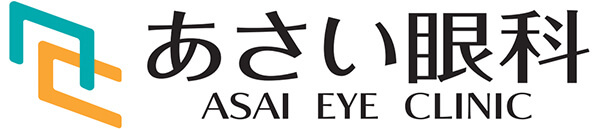 あさい眼科
ASAI EYE CLINIC